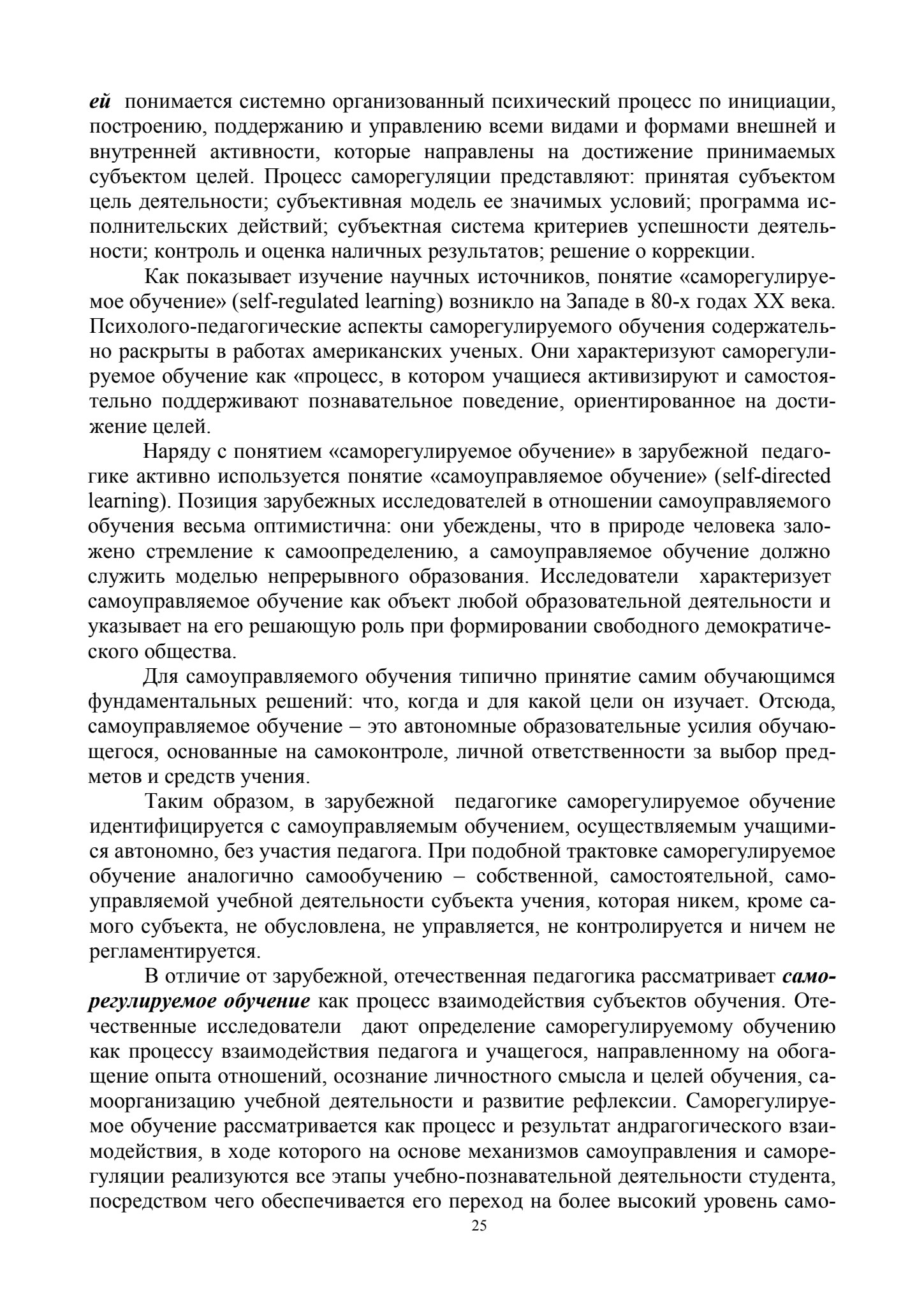 ей понимается системно организованный психический процесс по инициации, построению, поддержанию и управлению всеми видами и формами внешней и внутренней активности, которые направлены на достижение принимаемых субъектом целей. Процесс саморегуляции представляют: принятая субъектом цель деятельности; субъективная модель ее значимых условий; программа исполнительских действий; субъектная система критериев успешности деятельности; контроль и оценка наличных результатов; решение о коррекции.

Как показывает изучение научных источников, понятие «саморегулируемое обучение» (self-regulated learning) возникло на Западе в 80-х годах XX века. Психолого-педагогические аспекты саморегулируемого обучения содержательно раскрыты в работах американских ученых. Они характеризуют саморегулируемое обучение как «процесс, в котором учащиеся активизируют и самостоятельно поддерживают познавательное поведение, ориентированное на достижение целей.

Наряду с понятием «саморегулируемое обучение» в зарубежной педагогике активно используется понятие «самоуправляемое обучение» (self-directed learning). Позиция зарубежных исследователей в отношении самоуправляемого обучения весьма оптимистична: они убеждены, что в природе человека заложено стремление к самоопределению, а самоуправляемое обучение должно служить моделью непрерывного образования. Исследователи характеризует самоуправляемое обучение как объект любой образовательной деятельности и указывает на его решающую роль при формировании свободного демократического общества.

Для самоуправляемого обучения типично принятие самим обучающимся фундаментальных решений: что, когда и для какой цели он изучает. Отсюда, самоуправляемое обучение – это автономные образовательные усилия обучающегося, основанные на самоконтроле, личной ответственности за выбор предметов и средств учения.

Таким образом, в зарубежной педагогике саморегулируемое обучение идентифицируется с самоуправляемым обучением, осуществляемым учащимися автономно, без участия педагога. При подобной трактовке саморегулируемое обучение аналогично самообучению – собственной, самостоятельной, самоуправляемой учебной деятельности субъекта учения, которая никем, кроме самого субъекта, не обусловлена, не управляется, не контролируется и ничем не регламентируется.

В отличие от зарубежной, отечественная педагогика рассматривает саморегулируемое обучение как процесс взаимодействия субъектов обучения. Отечественные исследователи дают определение саморегулируемому обучению как процессу взаимодействия педагога и учащегося, направленному на обогащение опыта отношений, осознание личностного смысла и целей обучения, самоорганизацию учебной деятельности и развитие рефлексии. Саморегулируемое обучение рассматривается как процесс и результат андрагогического взаимодействия, в ходе которого на основе механизмов самоуправления и саморегуляции реализуются все этапы учебно-познавательной деятельности студента, посредством чего обеспечивается его переход на более высокий уровень само-

25